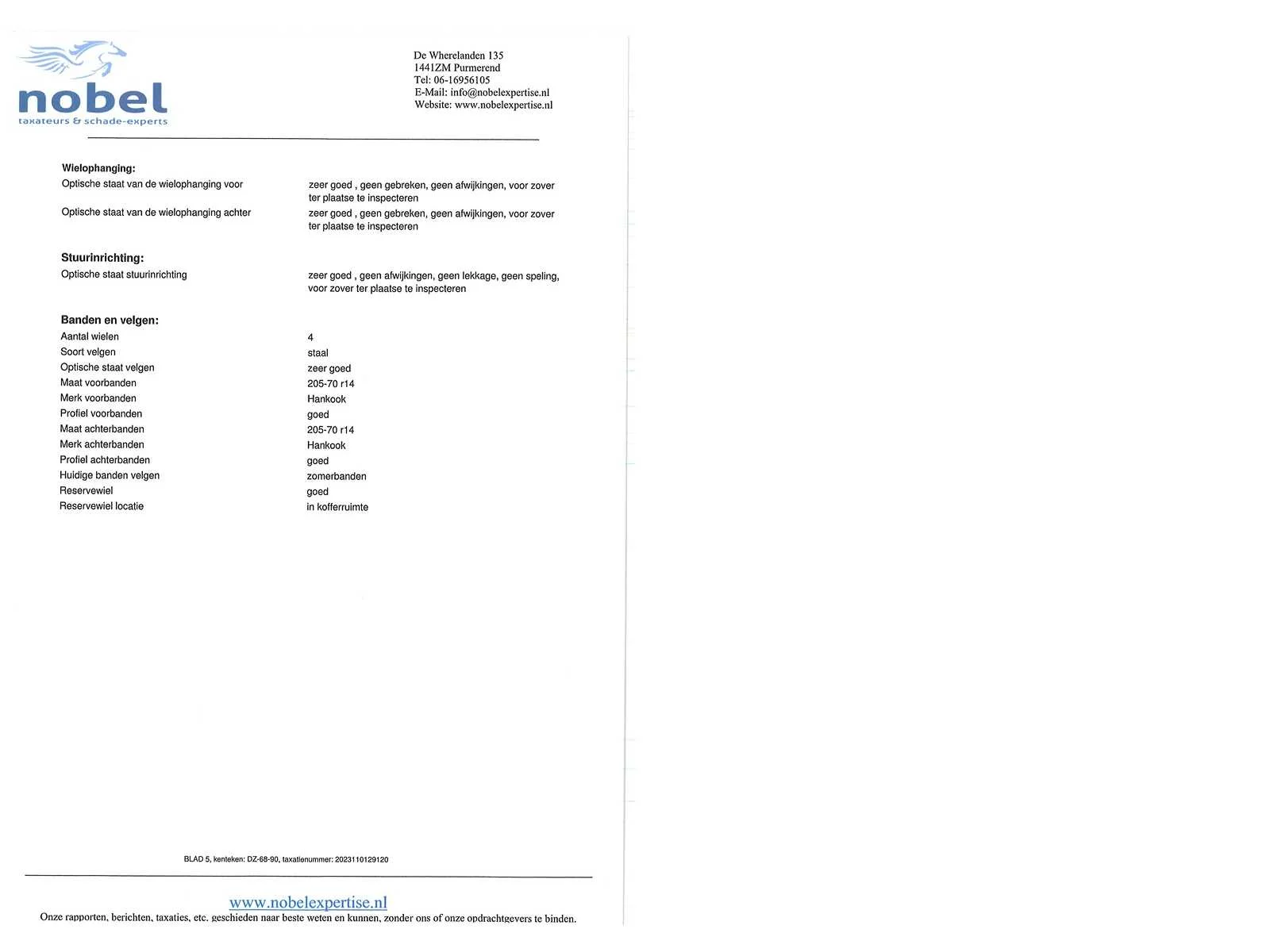 nobel
taxateurs & schade-experts

De Wherelanden 135
1441ZM Purmerend
Tel: 06-16956105
E-Mail: info@nobelexpertise.nl
Website: www.nobelexpertise.nl

Wielophanging:
| | |
|---|---|
| Optische staat van de wielophanging voor | zeer goed , geen gebreken, geen afwijkingen, voor zover ter plaatse te inspecteren |
| Optische staat van de wielophanging achter | zeer goed , geen gebreken, geen afwijkingen, voor zover ter plaatse te inspecteren |

Stuurinrichting:
| | |
|---|---|
| Optische staat stuurinrichting | zeer goed , geen afwijkingen, geen lekkage, geen speling, voor zover ter plaatse te inspecteren |

Banden en velgen:
| | |
|---|---|
| Aantal wielen | 4 |
| Soort velgen | staal |
| Optische staat velgen | zeer goed |
| Maat voorbanden | 205-70 r14 |
| Merk voorbanden | Hankook |
| Profiel voorbanden | goed |
| Maat achterbanden | 205-70 r14 |
| Merk achterbanden | Hankook |
| Profiel achterbanden | goed |
| Huidige banden velgen | zomerbanden |
| Reservewiel | goed |
| Reservewiel locatie | in kofferruimte |

BLAD 5, kenteken: DZ-68-90, taxatienummer: 2023110129120

www.nobelexpertise.nl
Onze rapporten, berichten, taxaties, etc. geschieden naar beste weten en kunnen, zonder ons of onze opdrachtgevers te binden.